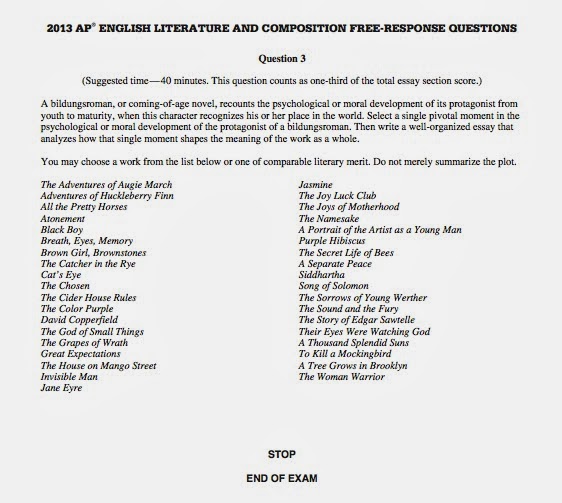 2013 AP® ENGLISH LITERATURE AND COMPOSITION FREE-RESPONSE QUESTIONS

Question 3

(Suggested time—40 minutes. This question counts as one-third of the total essay section score.)

A bildungsroman, or coming-of-age novel, recounts the psychological or moral development of its protagonist from youth to maturity, when this character recognizes his or her place in the world. Select a single pivotal moment in the psychological or moral development of the protagonist of a bildungsroman. Then write a well-organized essay that analyzes how that single moment shapes the meaning of the work as a whole.

You may choose a work from the list below or one of comparable literary merit. Do not merely summarize the plot.

The Adventures of Augie March
Adventures of Huckleberry Finn
All the Pretty Horses
Atonement
Black Boy
Breath, Eyes, Memory
Brown Girl, Brownstones
The Catcher in the Rye
Cat's Eye
The Chosen
The Cider House Rules
The Color Purple
David Copperfield
The God of Small Things
The Grapes of Wrath
Great Expectations
The House on Mango Street
Invisible Man
Jane Eyre

Jasmine
The Joy Luck Club
The Joys of Motherhood
The Namesake
A Portrait of the Artist as a Young Man
Purple Hibiscus
The Secret Life of Bees
A Separate Peace
Siddhartha
Song of Solomon
The Sorrows of Young Werther
The Sound and the Fury
The Story of Edgar Sawtelle
Their Eyes Were Watching God
A Thousand Splendid Suns
To Kill a Mockingbird
A Tree Grows in Brooklyn
The Woman Warrior

STOP

END OF EXAM